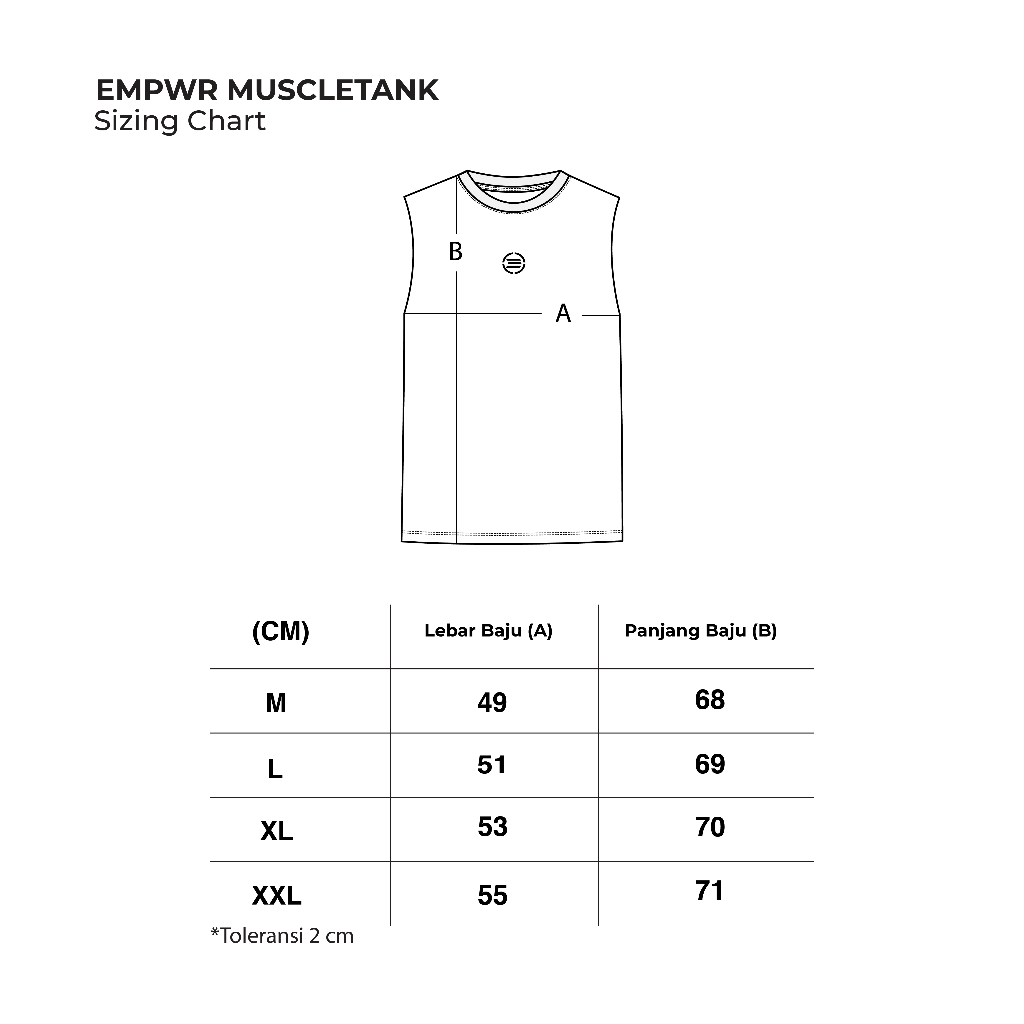 EMPWR MUSCLETANK
Sizing Chart

B
A

| (CM) | Lebar Baju (A) | Panjang Baju (B) |
|---|---|---|
| M | 49 | 68 |
| L | 51 | 69 |
| XL | 53 | 70 |
| XXL | 55 | 71 |

*Toleransi 2 cm